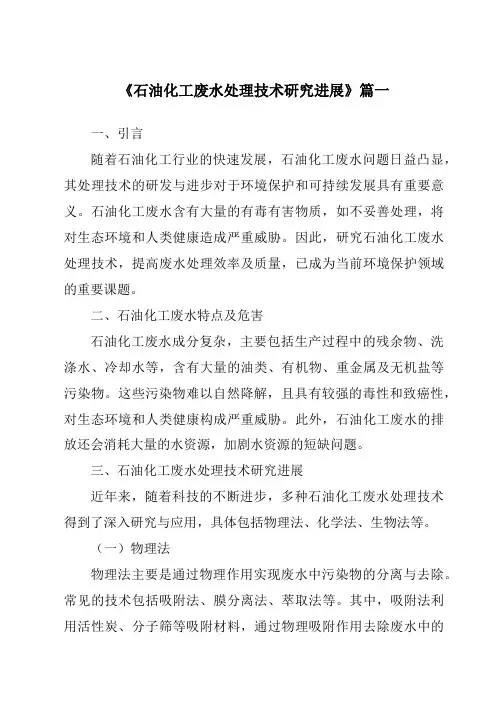 《石油化工废水处理技术研究进展》篇一

一、引言

随着石油化工行业的快速发展，石油化工废水问题日益凸显，其处理技术的研发与进步对于环境保护和可持续发展具有重要意义。石油化工废水含有大量的有毒有害物质，如不妥善处理，将对生态环境和人类健康造成严重威胁。因此，研究石油化工废水处理技术，提高废水处理效率及质量，已成为当前环境保护领域的重要课题。

二、石油化工废水特点及危害

石油化工废水成分复杂，主要包括生产过程中的残余物、洗涤水、冷却水等，含有大量的油类、有机物、重金属及无机盐等污染物。这些污染物难以自然降解，且具有较强的毒性和致癌性，对生态环境和人类健康构成严重威胁。此外，石油化工废水的排放还会消耗大量的水资源，加剧水资源的短缺问题。

三、石油化工废水处理技术研究进展

近年来，随着科技的不断进步，多种石油化工废水处理技术得到了深入研究与应用，具体包括物理法、化学法、生物法等。

（一）物理法

物理法主要是通过物理作用实现废水中污染物的分离与去除。常见的技术包括吸附法、膜分离法、萃取法等。其中，吸附法利用活性炭、分子筛等吸附材料，通过物理吸附作用去除废水中的